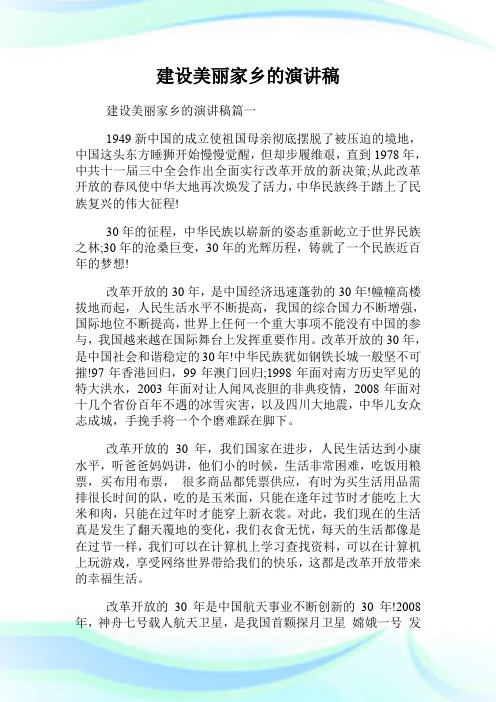 建设美丽家乡的演讲稿

建设美丽家乡的演讲稿篇一

1949 新中国的成立使祖国母亲彻底摆脱了被压迫的境地，中国这头东方睡狮开始慢慢觉醒，但却步履维艰，直到 1978 年，中共十一届三中全会作出全面实行改革开放的新决策;从此改革开放的春风使中华大地再次焕发了活力，中华民族终于踏上了民族复兴的伟大征程!

30 年的征程，中华民族以崭新的姿态重新屹立于世界民族之林;30 年的沧桑巨变，30 年的光辉历程，铸就了一个民族近百年的梦想!

改革开放的 30 年，是中国经济迅速蓬勃的 30 年!幢幢高楼拔地而起，人民生活水平不断提高，我国的综合国力不断增强，国际地位不断提高，世界上任何一个重大事项不能没有中国的参与，我国越来越在国际舞台上发挥重要作用。改革开放的 30 年，是中国社会和谐稳定的 30 年!中华民族犹如钢铁长城一般坚不可摧!97 年香港回归，99 年澳门回归;1998 年面对南方历史罕见的特大洪水，2003 年面对让人闻风丧胆的非典疫情，2008 年面对十几个省份百年不遇的冰雪灾害，以及四川大地震，中华儿女众志成城，手挽手将一个个磨难踩在脚下。

改革开放的 30 年，我们国家在进步，人民生活达到小康水平，听爸爸妈妈讲，他们小的时候，生活非常困难，吃饭用粮票，买布用布票， 很多商品都凭票供应，有时为买生活用品需排很长时间的队，吃的是玉米面，只能在逢年过节时才能吃上大米和肉，只能在过年时才能穿上新衣裳。对此，我们现在的生活真是发生了翻天覆地的变化，我们衣食无忧，每天的生活都像是在过节一样，我们可以在计算机上学习查找资料，可以在计算机上玩游戏，享受网络世界带给我们的快乐，这都是改革开放带来的幸福生活。

改革开放的 30 年是中国航天事业不断创新的 30 年!2008 年，神舟七号载人航天卫星，是我国首颗探月卫星 嫦娥一号 发